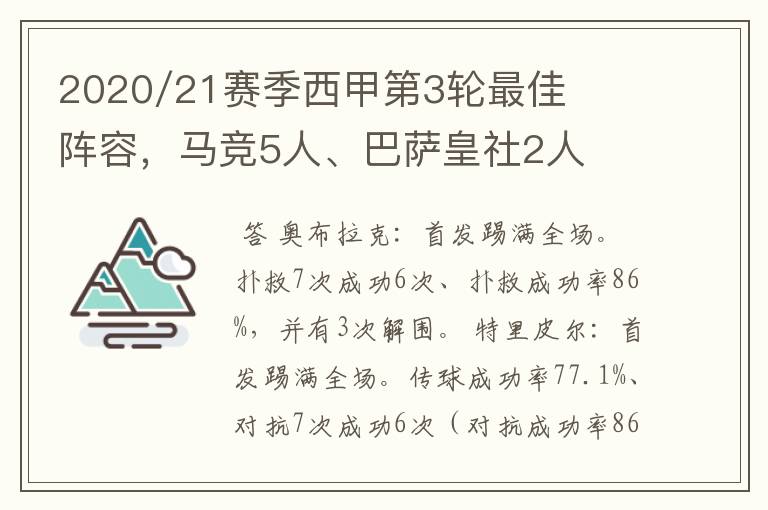 2020/21赛季西甲第3轮最佳阵容，马竞5人、巴萨皇社2人

答 奥布拉克：首发踢满全场。扑救7次成功6次、扑救成功率86%，并有3次解围。特里皮尔：首发踢满全场。传球成功率77.1%、对抗7次成功6次（对抗成功率86